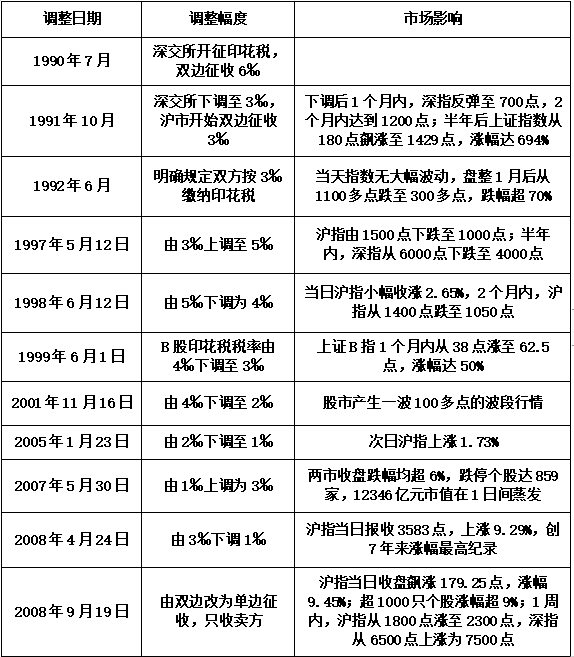 | 调整日期 | 调整幅度 | 市场影响 |
|---|---|---|
| 1990年7月 | 深交所开征印花税，双边征收6‰ | |
| 1991年10月 | 深交所下调至3‰，沪市开始双边征收3‰ | 下调后1个月内，深指反弹至700点，2个月内达到1200点；半年后上证指数从180点飙涨至1429点，涨幅达694% |
| 1992年6月 | 明确规定双方按3‰缴纳印花税 | 当天指数无大幅波动，盘整1月后从1100多点跌至300多点，跌幅超70% |
| 1997年5月12日 | 由3‰上调至5‰ | 沪指由1500点下跌至1000点；半年内，深指从6000点下跌至4000点 |
| 1998年6月12日 | 由5‰下调为4‰ | 当日沪指小幅收涨2.65%，2个月内，沪指从1400点跌至1050点 |
| 1999年6月1日 | B股印花税税率由4‰下调至3‰ | 上证B指1个月内从38点涨至62.5点，涨幅达50% |
| 2001年11月16日 | 由4‰下调至2‰ | 股市产生一波100多点的波段行情 |
| 2005年1月23日 | 由2‰下调至1‰ | 次日沪指上涨1.73% |
| 2007年5月30日 | 由1‰上调为3‰ | 两市收盘跌幅均超6%，跌停个股达859家，12346亿元市值在1日间蒸发 |
| 2008年4月24日 | 由3‰下调1‰ | 沪指当日报收3583点，上涨9.29%，创7年来涨幅最高纪录 |
| 2008年9月19日 | 由双边改为单边征收，只收卖方 | 沪指当日收盘飙涨179.25点，涨幅9.45%；超1000只个股涨幅超9%；1周内，沪指从1800点涨至2300点，深指从6500点上涨为7500点 |